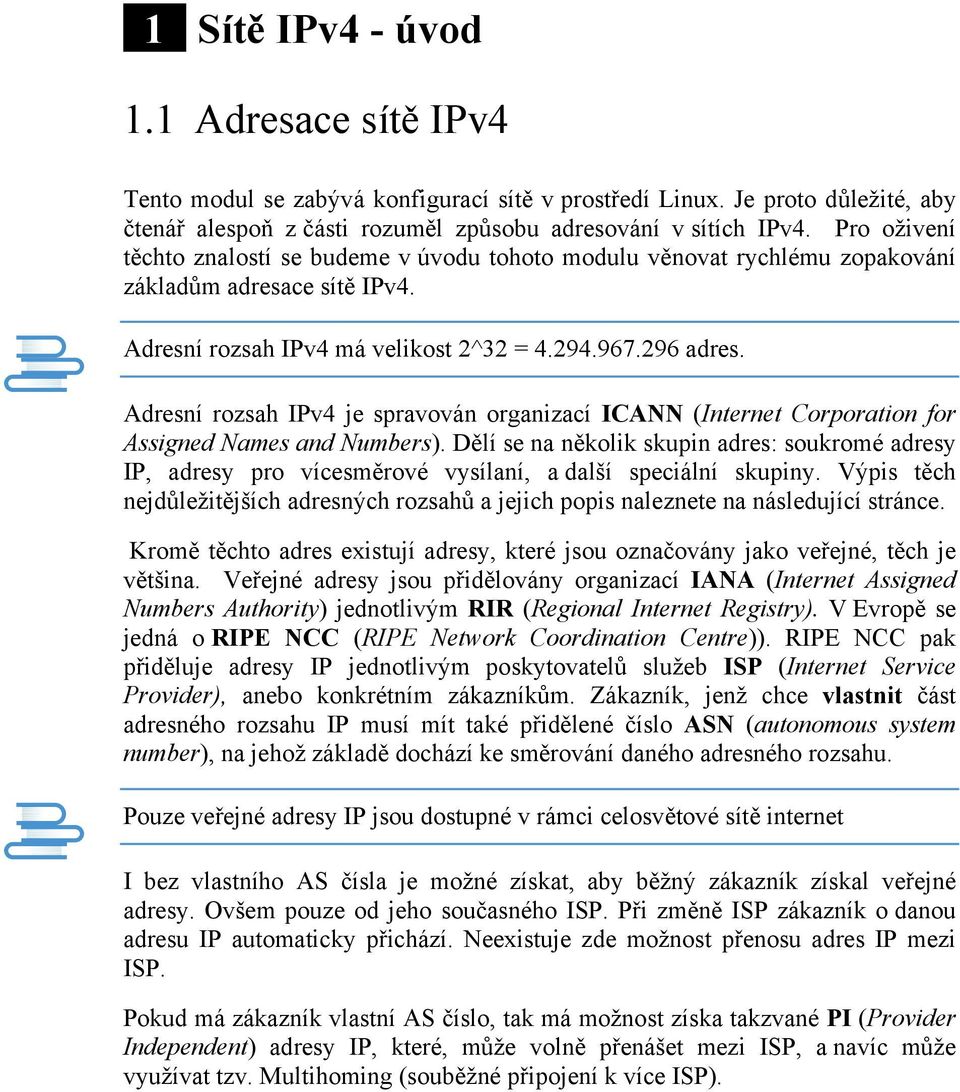 1 Sítě IPv4 - úvod

1.1 Adresace sítě IPv4

Tento modul se zabývá konfigurací sítě v prostředí Linux. Je proto důležité, aby čtenář alespoň z části rozuměl způsobu adresování v sítích IPv4. Pro oživení těchto znalostí se budeme v úvodu tohoto modulu věnovat rychlému zopakování základům adresace sítě IPv4.

Adresní rozsah IPv4 má velikost 2^32 = 4.294.967.296 adres.

Adresní rozsah IPv4 je spravován organizací ICANN (Internet Corporation for Assigned Names and Numbers). Dělí se na několik skupin adres: soukromé adresy IP, adresy pro vícesměrové vysílaní, a další speciální skupiny. Výpis těch nejdůležitějších adresných rozsahů a jejich popis naleznete na následující stránce.

Kromě těchto adres existují adresy, které jsou označovány jako veřejné, těch je většina. Veřejné adresy jsou přidělovány organizací IANA (Internet Assigned Numbers Authority) jednotlivým RIR (Regional Internet Registry). V Evropě se jedná o RIPE NCC (RIPE Network Coordination Centre)). RIPE NCC pak přiděluje adresy IP jednotlivým poskytovatelů služeb ISP (Internet Service Provider), anebo konkrétním zákazníkům. Zákazník, jenž chce vlastnit část adresného rozsahu IP musí mít také přidělené číslo ASN (autonomous system number), na jehož základě dochází ke směrování daného adresného rozsahu.

Pouze veřejné adresy IP jsou dostupné v rámci celosvětové sítě internet

I bez vlastního AS čísla je možné získat, aby běžný zákazník získal veřejné adresy. Ovšem pouze od jeho současného ISP. Při změně ISP zákazník o danou adresu IP automaticky přichází. Neexistuje zde možnost přenosu adres IP mezi ISP.

Pokud má zákazník vlastní AS číslo, tak má možnost získa takzvané PI (Provider Independent) adresy IP, které, může volně přenášet mezi ISP, a navíc může využívat tzv. Multihoming (souběžné připojení k více ISP).